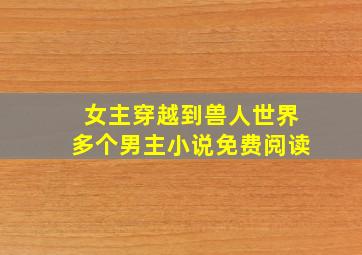 女主穿越到兽人世界
多个男主小说免费阅读